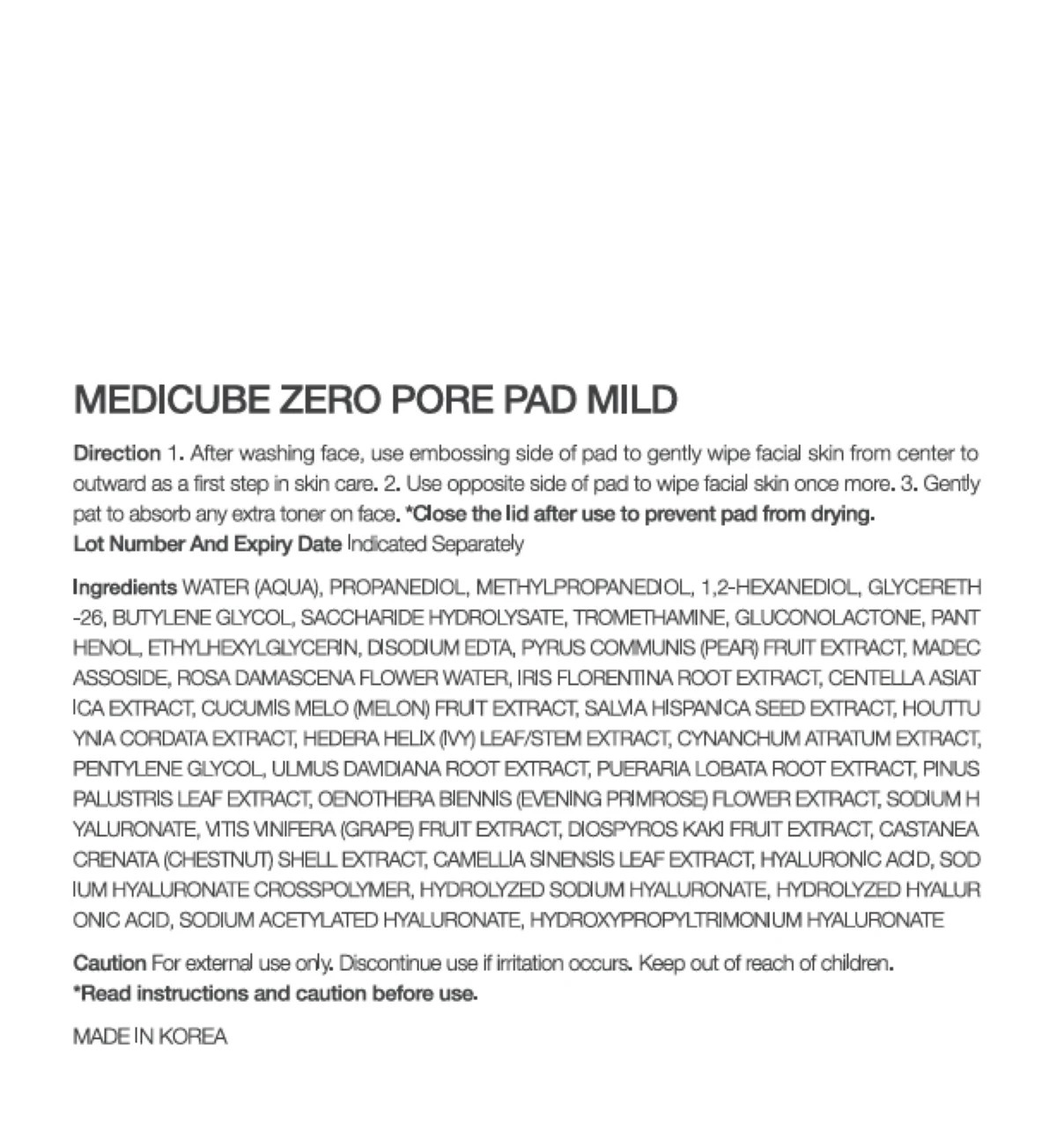 MEDICUBE ZERO PORE PAD MILD

Direction 1. After washing face, use embossing side of pad to gently wipe facial skin from center to outward as a first step in skin care. 2. Use opposite side of pad to wipe facial skin once more. 3. Gently pat to absorb any extra toner on face. *Close the lid after use to prevent pad from drying.
Lot Number And Expiry Date Indicated Separately

Ingredients WATER (AQUA), PROPANEDIOL, METHYLPROPANEDIOL, 1,2-HEXANEDIOL, GLYCERETH-26, BUTYLENE GLYCOL, SACCHARIDE HYDROLYSATE, TROMETHAMINE, GLUCONOLACTONE, PANTHENOL, ETHYLHEXYLGLYCERIN, DISODIUM EDTA, PYRUS COMMUNIS (PEAR) FRUIT EXTRACT, MADECASSOSIDE, ROSA DAMASCENA FLOWER WATER, IRIS FLORENTINA ROOT EXTRACT, CENTELLA ASIATICA EXTRACT, CUCUMIS MELO (MELON) FRUIT EXTRACT, SALVIA HISPANICA SEED EXTRACT, HOUTTUYNIA CORDATA EXTRACT, HEDERA HELIX (IVY) LEAF/STEM EXTRACT, CYNANCHUM ATRATUM EXTRACT, PENTYLENE GLYCOL, ULMUS DAVIDIANA ROOT EXTRACT, PUERARIA LOBATA ROOT EXTRACT, PINUS PALUSTRIS LEAF EXTRACT, OENOTHERA BIENNIS (EVENING PRIMROSE) FLOWER EXTRACT, SODIUM HYALURONATE, VITIS VINIFERA (GRAPE) FRUIT EXTRACT, DIOSPYROS KAKI FRUIT EXTRACT, CASTANEA CRENATA (CHESTNUT) SHELL EXTRACT, CAMELLIA SINENSIS LEAF EXTRACT, HYALURONIC ACID, SODIUM HYALURONATE CROSSPOLYMER, HYDROLYZED SODIUM HYALURONATE, HYDROLYZED HYALURONIC ACID, SODIUM ACETYLATED HYALURONATE, HYDROXYPROPYLTRIMONIUM HYALURONATE

Caution For external use only. Discontinue use if irritation occurs. Keep out of reach of children.
*Read instructions and caution before use.

MADE IN KOREA